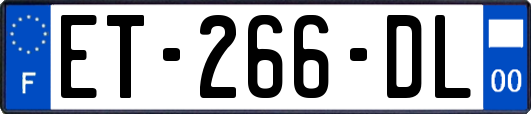 F
ET-266-DL
00